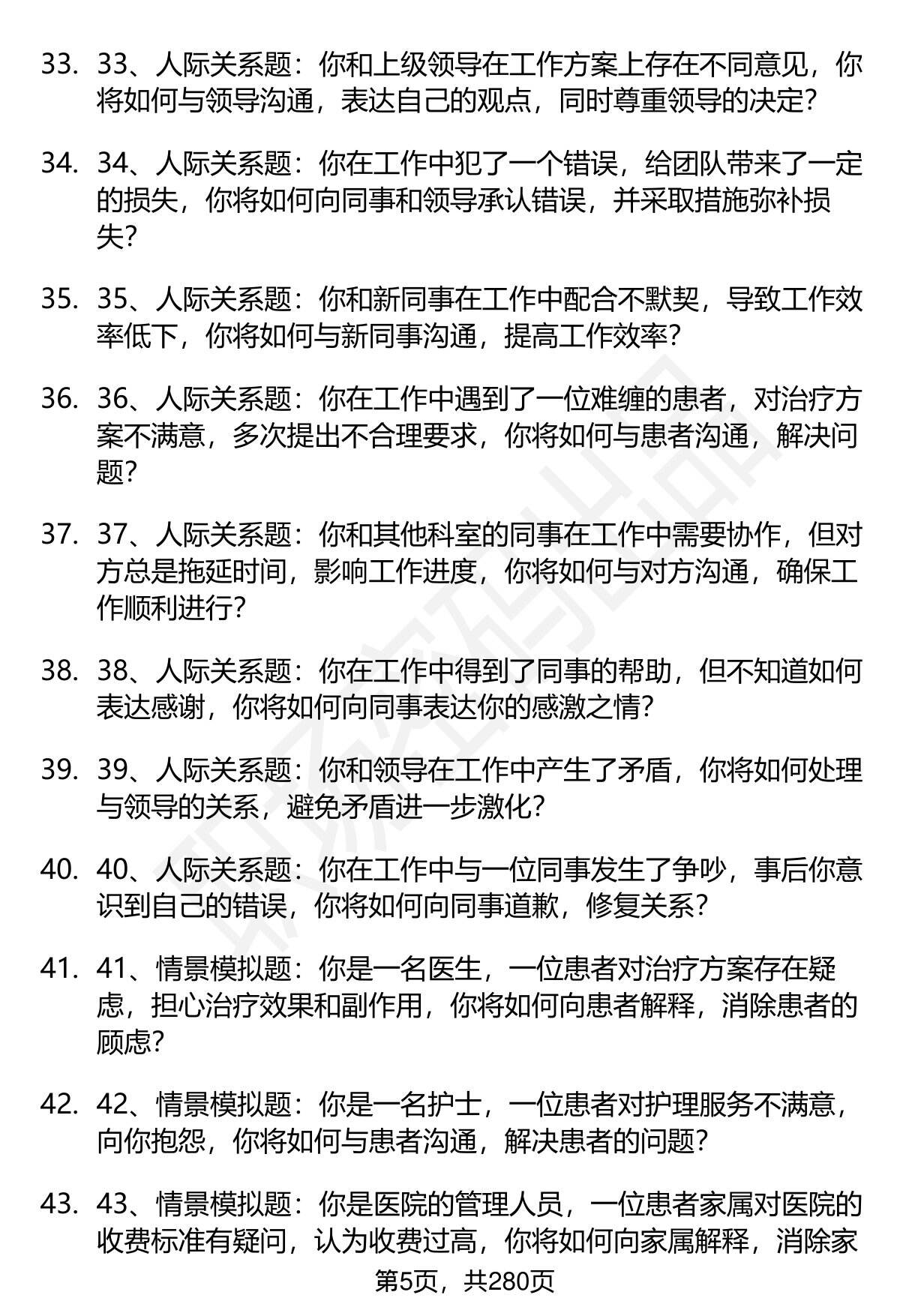 33. 33、人际关系题：你和上级领导在工作方案上存在不同意见，你将如何与领导沟通，表达自己的观点，同时尊重领导的决定？

34. 34、人际关系题：你在工作中犯了一个错误，给团队带来了一定的损失，你将如何向同事和领导承认错误，并采取措施弥补损失？

35. 35、人际关系题：你和新同事在工作中配合不默契，导致工作效率低下，你将如何与新同事沟通，提高工作效率？

36. 36、人际关系题：你在工作中遇到了一位难缠的患者，对治疗方案不满意，多次提出不合理要求，你将如何与患者沟通，解决问题？

37. 37、人际关系题：你和其他科室的同事在工作中需要协作，但对方总是拖延时间，影响工作进度，你将如何与对方沟通，确保工作顺利进行？

38. 38、人际关系题：你在工作中得到了同事的帮助，但不知道如何表达感谢，你将如何向同事表达你的感激之情？

39. 39、人际关系题：你和领导在工作中产生了矛盾，你将如何处理与领导的关系，避免矛盾进一步激化？

40. 40、人际关系题：你在工作中与一位同事发生了争吵，事后你意识到自己的错误，你将如何向同事道歉，修复关系？

41. 41、情景模拟题：你是一名医生，一位患者对治疗方案存在疑虑，担心治疗效果和副作用，你将如何向患者解释，消除患者的顾虑？

42. 42、情景模拟题：你是一名护士，一位患者对护理服务不满意，向你抱怨，你将如何与患者沟通，解决患者的问题？

43. 43、情景模拟题：你是医院的管理人员，一位患者家属对医院的收费标准有疑问，认为收费过高，你将如何向家属解释，消除家

第5页，共280页